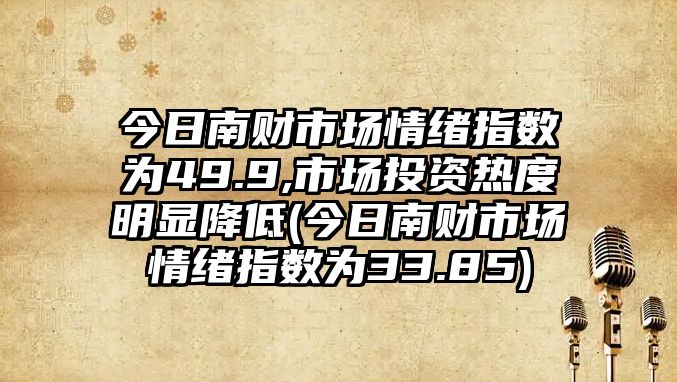 今日南财市场情绪指数为49.9,市场投资热度明显降低(今日南财市场情绪指数为33.85)